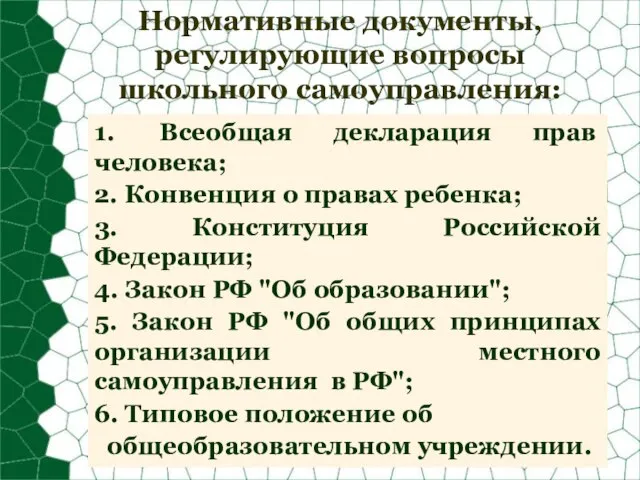 Нормативные документы, регулирующие вопросы школьного самоуправления:

1. Всеобщая декларация прав человека;

2. Конвенция о правах ребенка;

3. Конституция Российской Федерации;

4. Закон РФ "Об образовании";

5. Закон РФ "Об общих принципах организации местного самоуправления в РФ";

6. Типовое положение об общеобразовательном учреждении.